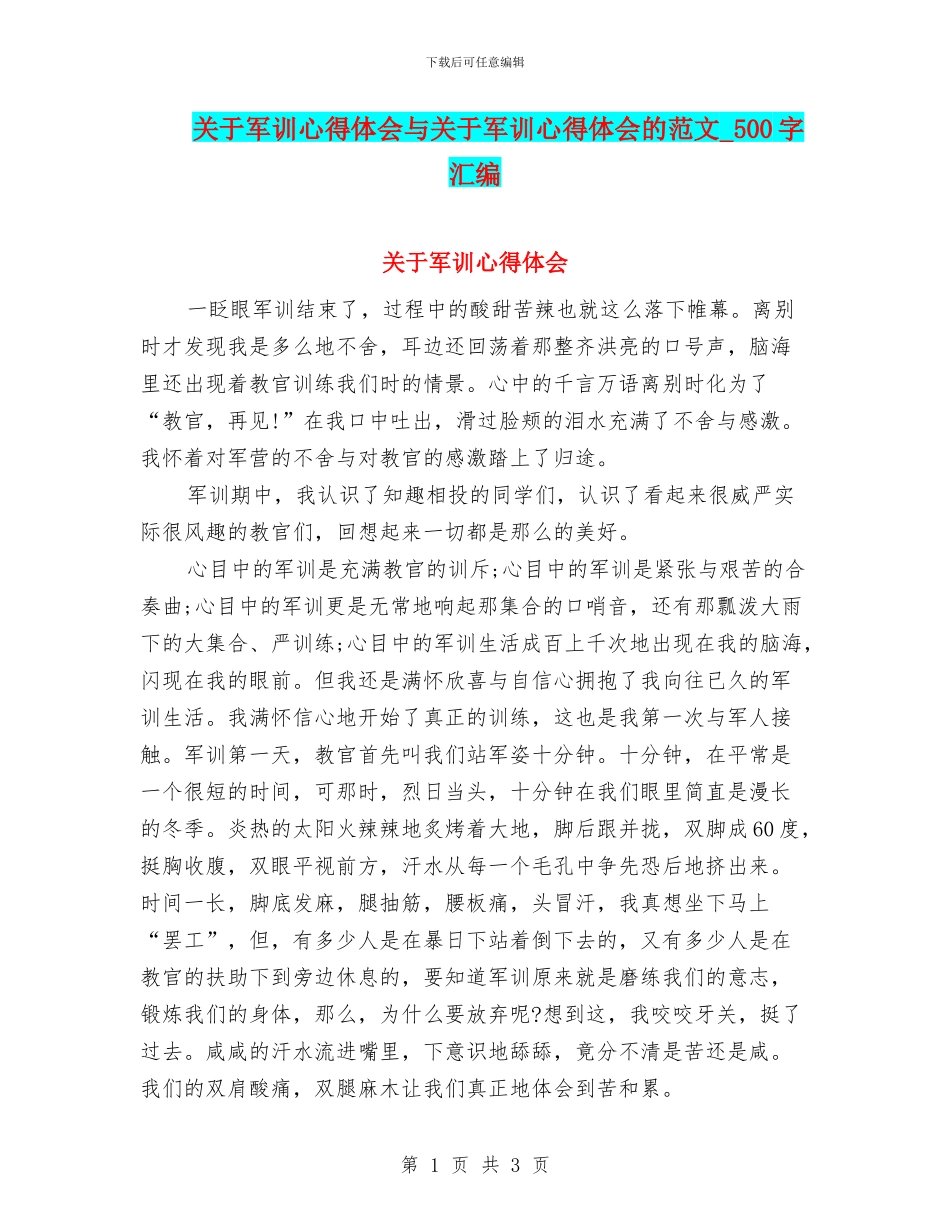 下载后可任意编辑

关于军训心得体会与关于军训心得体会的范文_500字汇编

关于军训心得体会

一眨眼军训结束了，过程中的酸甜苦辣也就这么落下帷幕。离别时才发现我是多么地不舍，耳边还回荡着那整齐洪亮的口号声，脑海里还出现着教官训练我们时的情景。心中的千言万语离别时化为了“教官，再见!”在我口中吐出，滑过脸颊的泪水充满了不舍与感激。我怀着对军营的不舍与对教官的感激踏上了归途。

军训期中，我认识了知趣相投的同学们，认识了看起来很威严实际很风趣的教官们，回想起来一切都是那么的美好。

心目中的军训是充满教官的训斥;心目中的军训是紧张与艰苦的合奏曲;心目中的军训更是无常地响起那集合的口哨音，还有那瓢泼大雨下的大集合、严训练;心目中的军训生活成百上千次地出现在我的脑海，闪现在我的眼前。但我还是满怀欣喜与自信心拥抱了我向往已久的军训生活。我满怀信心地开始了真正的训练，这也是我第一次与军人接触。军训第一天，教官首先叫我们站军姿十分钟。十分钟，在平常是一个很短的时间，可那时，烈日当头，十分钟在我们眼里简直是漫长的冬季。炎热的太阳火辣辣地炙烤着大地，脚后跟并拢，双脚成60度，挺胸收腹，双眼平视前方，汗水从每一个毛孔中争先恐后地挤出来。时间一长，脚底发麻，腿抽筋，腰板痛，头冒汗，我真想坐下马上“罢工”，但，有多少人是在暴日下站着倒下去的，又有多少人是在教官的扶助下到旁边休息的，要知道军训原来就是磨练我们的意志，锻炼我们的身体，那么，为什么要放弃呢?想到这，我咬咬牙关，挺了过去。咸咸的汗水流进嘴里，下意识地舔舔，竟分不清是苦还是咸。我们的双肩酸痛，双腿麻木让我们真正地体会到苦和累。

第 1 页 共 3 页